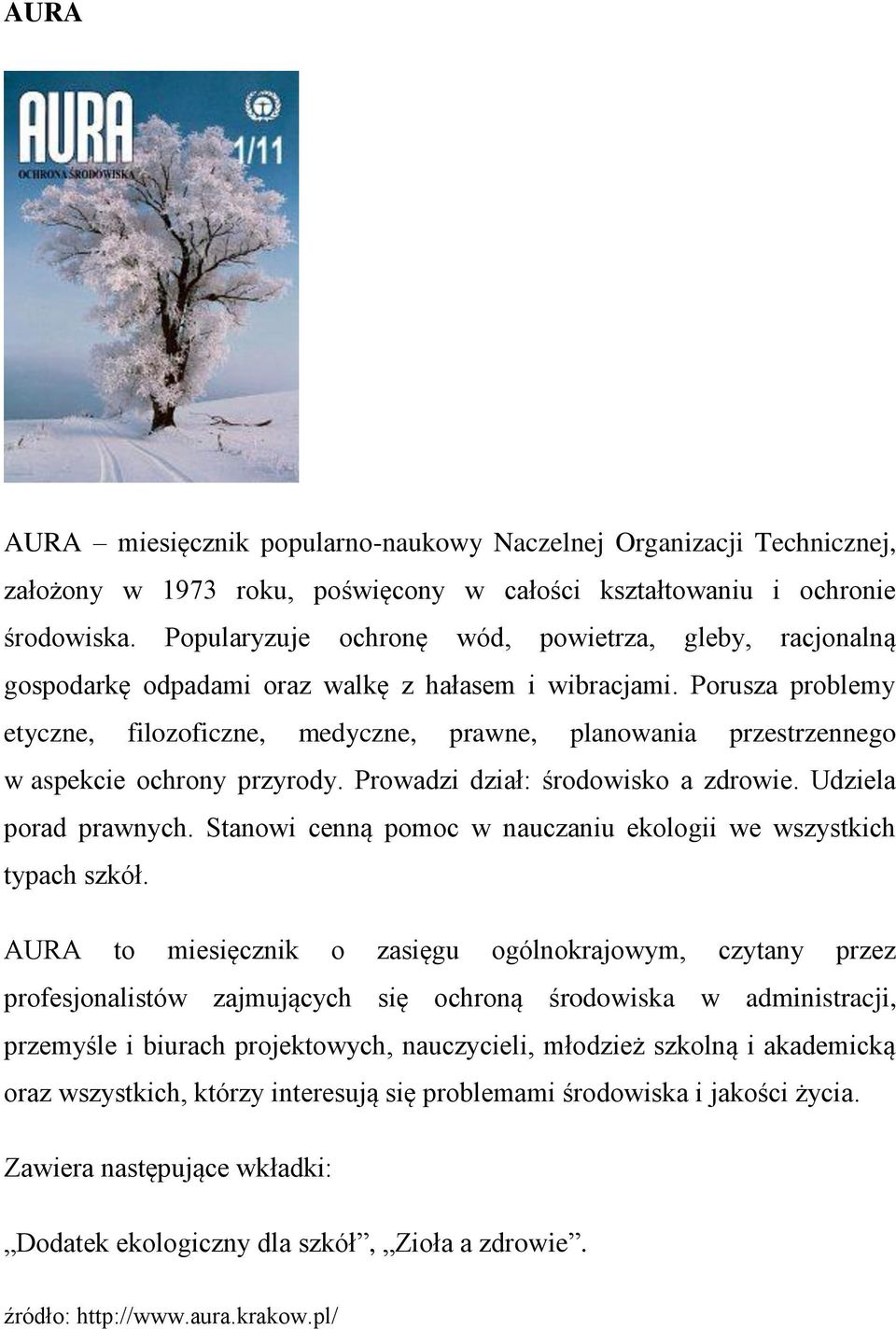 AURA

AURA
1/11
OCHRONA ŚRODOWISKA

AURA – miesięcznik popularno-naukowy Naczelnej Organizacji Technicznej, założony w 1973 roku, poświęcony w całości kształtowaniu i ochronie środowiska. Popularyzuje ochronę wód, powietrza, gleby, racjonalną gospodarkę odpadami oraz walkę z hałasem i wibracjami. Porusza problemy etyczne, filozoficzne, medyczne, prawne, planowania przestrzennego w aspekcie ochrony przyrody. Prowadzi dział: środowisko a zdrowie. Udziela porad prawnych. Stanowi cenną pomoc w nauczaniu ekologii we wszystkich typach szkół.

AURA to miesięcznik o zasięgu ogólnokrajowym, czytany przez profesjonalistów zajmujących się ochroną środowiska w administracji, przemyśle i biurach projektowych, nauczycieli, młodzież szkolną i akademicką oraz wszystkich, którzy interesują się problemami środowiska i jakości życia.

Zawiera następujące wkładki:

„Dodatek ekologiczny dla szkół”, „Zioła a zdrowie”.

źródło: http://www.aura.krakow.pl/